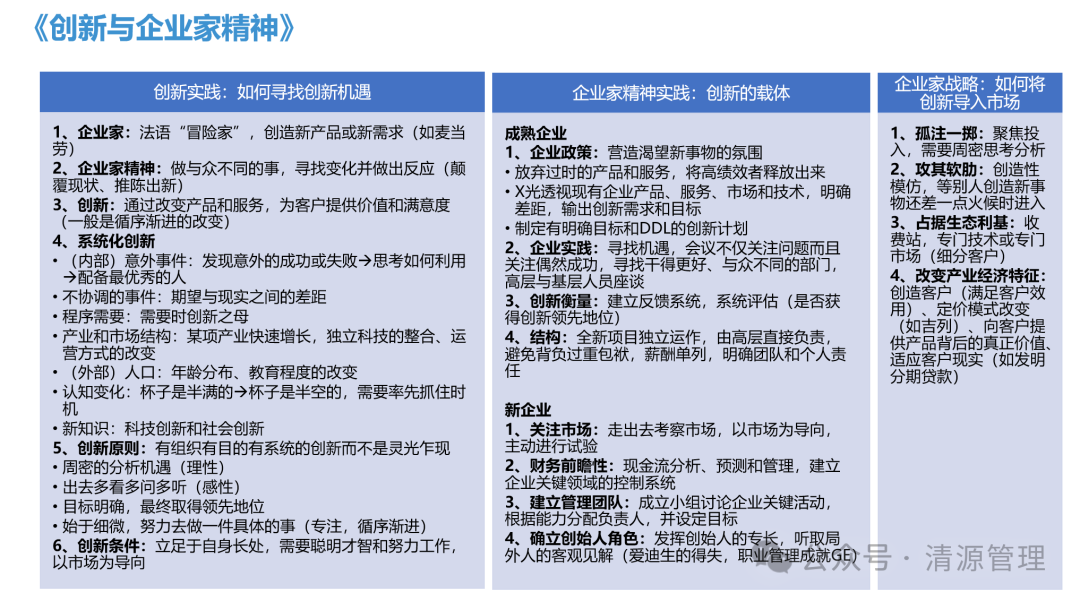 《创新与企业家精神》

创新实践：如何寻找创新机遇

1、企业家：法语“冒险家”，创造新产品或新需求（如麦当劳）
2、企业家精神：做与众不同的事，寻找变化并做出反应（颠覆现状、推陈出新）
3、创新：通过改变产品和服务，为客户提供价值和满意度（一般是循序渐进的改变）
4、系统化创新
• （内部）意外事件：发现意外的成功或失败→思考如何利用→配备最优秀的人
• 不协调的事件：期望与现实之间的差距
• 程序需要：需要时创新之母
• 产业和市场结构：某项产业快速增长，独立科技的整合、运营方式的改变
• （外部）人口：年龄分布、教育程度的改变
• 认知变化：杯子是半满的→杯子是半空的，需要率先抓住时机
• 新知识：科技创新和社会创新
5、创新原则：有组织有目的有系统的创新而不是灵光乍现
• 周密的分析机遇（理性）
• 出去多看多问多听（感性）
• 目标明确，最终取得领先地位
• 始于细微，努力去做一件具体的事（专注，循序渐进）
6、创新条件：立足于自身长处，需要聪明才智和努力工作，以市场为导向

企业家精神实践：创新的载体

成熟企业
1、企业政策：营造渴望新事物的氛围
• 放弃过时的产品和服务，将高绩效者释放出来
• X光透视现有企业产品、服务、市场和技术，明确差距，输出创新需求和目标
• 制定有明确目标和DDL的创新计划
2、企业实践：寻找机遇，会议不仅关注问题而且关注偶然成功，寻找干得更好、与众不同的部门，高层与基层人员座谈
3、创新衡量：建立反馈系统，系统评估（是否获得创新领先地位）
4、结构：全新项目独立运作，由高层直接负责，避免背负过重包袱，薪酬单列，明确团队和个人责任

新企业
1、关注市场：走出去考察市场，以市场为导向，主动进行试验
2、财务前瞻性：现金流分析、预测和管理，建立企业关键领域的控制系统
3、建立管理团队：成立小组讨论企业关键活动，根据能力分配负责人，并设定目标
4、确立创始人角色：发挥创始人的专长，听取局外人的客观见解（爱迪生的得失，职业管理成就GE）

企业家战略：如何将创新导入市场

1、孤注一掷：聚焦投入，需要周密思考分析
2、攻其软肋：创造性模仿，等别人创造新事物还差一点火候时进入
3、占据生态利基：收费站，专门技术或专门市场（细分客户）
4、改变产业经济特征：创造客户（满足客户效用）、定价模式改变（如吉列）、向客户提供产品背后的真正价值、适应客户现实（如发明分期贷款）

公众号 · 清源管理